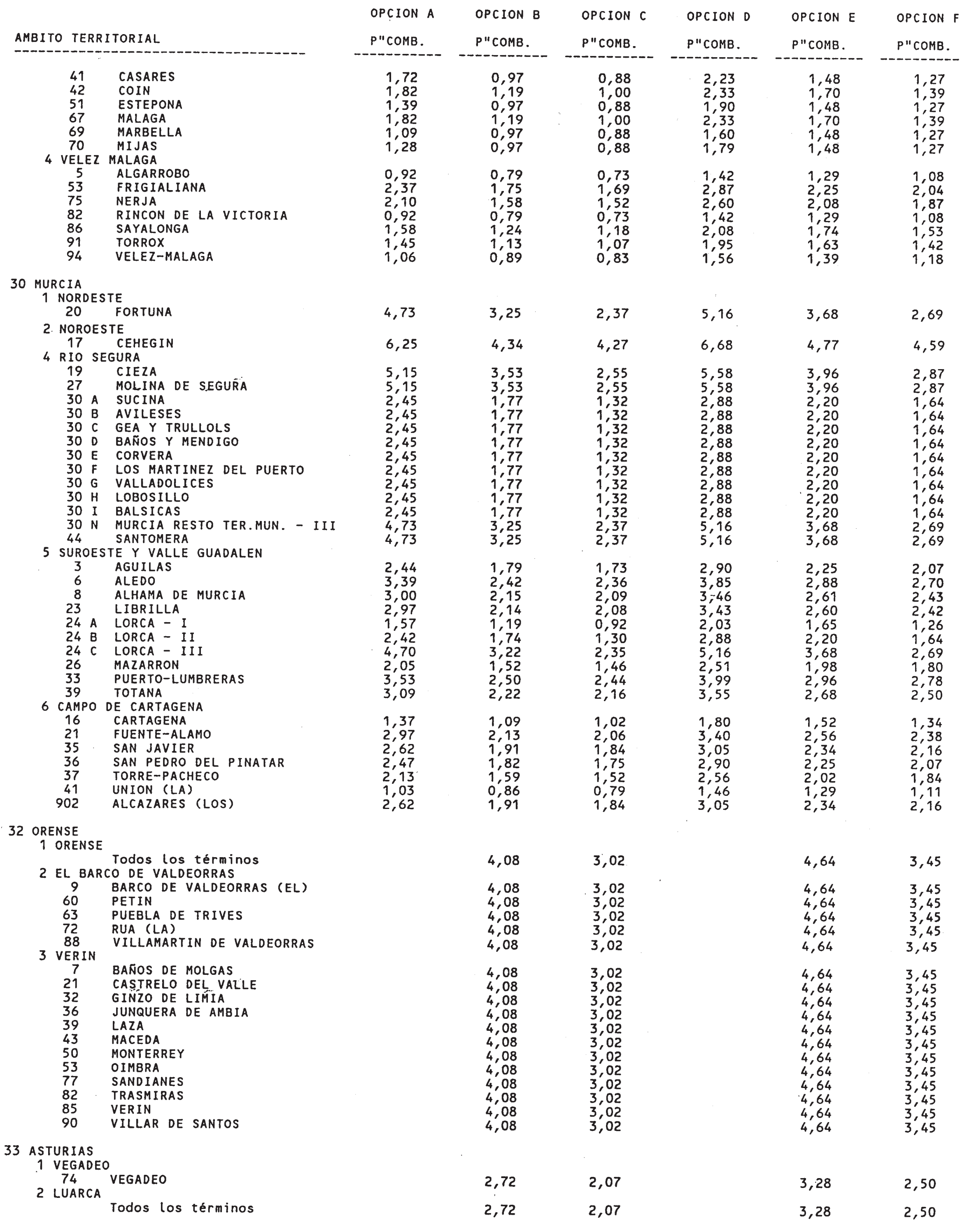 | AMBITO TERRITORIAL | OPCION A P"COMB. | OPCION B P"COMB. | OPCION C P"COMB. | OPCION D P"COMB. | OPCION E P"COMB. | OPCION F P"COMB. |
|---|---|---|---|---|---|---|
| 41 CASARES | 1,72 | 0,97 | 0,88 | 2,23 | 1,48 | 1,27 |
| 42 COIN | 1,82 | 1,19 | 1,00 | 2,33 | 1,70 | 1,39 |
| 51 ESTEPONA | 1,39 | 0,97 | 0,88 | 1,90 | 1,48 | 1,27 |
| 67 MALAGA | 1,82 | 1,19 | 1,00 | 2,33 | 1,70 | 1,39 |
| 69 MARBELLA | 1,09 | 0,97 | 0,88 | 1,60 | 1,48 | 1,27 |
| 70 MIJAS | 1,28 | 0,97 | 0,88 | 1,79 | 1,48 | 1,27 |
| 4 VELEZ MALAGA | | | | | | |
| 5 ALGARROBO | 0,92 | 0,79 | 0,73 | 1,42 | 1,29 | 1,08 |
| 53 FRIGIALIANA | 2,37 | 1,75 | 1,69 | 2,87 | 2,25 | 2,04 |
| 75 NERJA | 2,10 | 1,58 | 1,52 | 2,60 | 2,08 | 1,87 |
| 82 RINCON DE LA VICTORIA | 0,92 | 0,79 | 0,73 | 1,42 | 1,29 | 1,08 |
| 86 SAYALONGA | 1,58 | 1,24 | 1,18 | 2,08 | 1,74 | 1,53 |
| 91 TORROX | 1,45 | 1,13 | 1,07 | 1,95 | 1,63 | 1,42 |
| 94 VELEZ-MALAGA | 1,06 | 0,89 | 0,83 | 1,56 | 1,39 | 1,18 |
| 30 MURCIA | | | | | | |
| 1 NORDESTE | | | | | | |
| 20 FORTUNA | 4,73 | 3,25 | 2,37 | 5,16 | 3,68 | 2,69 |
| 2 NOROESTE | | | | | | |
| 17 CEHEGIN | 6,25 | 4,34 | 4,27 | 6,68 | 4,77 | 4,59 |
| 4 RIO SEGURA | | | | | | |
| 19 CIEZA | 5,15 | 3,53 | 2,55 | 5,58 | 3,96 | 2,87 |
| 27 MOLINA DE SEGURA | 5,15 | 3,53 | 2,55 | 5,58 | 3,96 | 2,87 |
| 30 A SUCINA | 2,45 | 1,77 | 1,32 | 2,88 | 2,20 | 1,64 |
| 30 B AVILESES | 2,45 | 1,77 | 1,32 | 2,88 | 2,20 | 1,64 |
| 30 C GEA Y TRULLOLS | 2,45 | 1,77 | 1,32 | 2,88 | 2,20 | 1,64 |
| 30 D BAÑOS Y MENDIGO | 2,45 | 1,77 | 1,32 | 2,88 | 2,20 | 1,64 |
| 30 E CORVERA | 2,45 | 1,77 | 1,32 | 2,88 | 2,20 | 1,64 |
| 30 F LOS MARTINEZ DEL PUERTO | 2,45 | 1,77 | 1,32 | 2,88 | 2,20 | 1,64 |
| 30 G VALLADOLICES | 2,45 | 1,77 | 1,32 | 2,88 | 2,20 | 1,64 |
| 30 H LOBOSILLO | 2,45 | 1,77 | 1,32 | 2,88 | 2,20 | 1,64 |
| 30 I BALSICAS | 2,45 | 1,77 | 1,32 | 2,88 | 2,20 | 1,64 |
| 30 N MURCIA RESTO TER.MUN. - III | 4,73 | 3,25 | 2,37 | 5,16 | 3,68 | 2,69 |
| 44 SANTOMERA | 4,73 | 3,25 | 2,37 | 5,16 | 3,68 | 2,69 |
| 5 SUROESTE Y VALLE GUADALEN | | | | | | |
| 3 AGUILAS | 2,44 | 1,79 | 1,73 | 2,90 | 2,25 | 2,07 |
| 6 ALEDO | 3,39 | 2,42 | 2,36 | 3,85 | 2,88 | 2,70 |
| 8 ALHAMA DE MURCIA | 3,00 | 2,15 | 2,09 | 3,46 | 2,61 | 2,43 |
| 23 LIBRILLA | 2,97 | 2,14 | 2,08 | 3,43 | 2,60 | 2,42 |
| 24 A LORCA - I | 1,57 | 1,19 | 0,92 | 2,03 | 1,65 | 1,26 |
| 24 B LORCA - II | 2,42 | 1,74 | 1,30 | 2,88 | 2,20 | 1,64 |
| 24 C LORCA - III | 4,70 | 3,22 | 2,35 | 5,16 | 3,68 | 2,69 |
| 26 MAZARRON | 2,05 | 1,52 | 1,46 | 2,51 | 1,98 | 1,80 |
| 33 PUERTO-LUMBRERAS | 3,53 | 2,50 | 2,44 | 3,99 | 2,96 | 2,78 |
| 39 TOTANA | 3,09 | 2,22 | 2,16 | 3,55 | 2,68 | 2,50 |
| 6 CAMPO DE CARTAGENA | | | | | | |
| 16 CARTAGENA | 1,37 | 1,09 | 1,02 | 1,80 | 1,52 | 1,34 |
| 21 FUENTE-ALAMO | 2,97 | 2,13 | 2,06 | 3,40 | 2,56 | 2,38 |
| 35 SAN JAVIER | 2,62 | 1,91 | 1,84 | 3,05 | 2,34 | 2,16 |
| 36 SAN PEDRO DEL PINATAR | 2,47 | 1,82 | 1,75 | 2,90 | 2,25 | 2,07 |
| 37 TORRE-PACHECO | 2,13 | 1,59 | 1,52 | 2,56 | 2,02 | 1,84 |
| 41 UNION (LA) | 1,03 | 0,86 | 0,79 | 1,46 | 1,29 | 1,11 |
| 902 ALCAZARES (LOS) | 2,62 | 1,91 | 1,84 | 3,05 | 2,34 | 2,16 |
| 32 ORENSE | | | | | | |
| 1 ORENSE | | | | | | |
| Todos los términos | | 4,08 | 3,02 | | 4,64 | 3,45 |
| 2 EL BARCO DE VALDEORRAS | | | | | | |
| 9 BARCO DE VALDEORRAS (EL) | | 4,08 | 3,02 | | 4,64 | 3,45 |
| 60 PETIN | | 4,08 | 3,02 | | 4,64 | 3,45 |
| 63 PUEBLA DE TRIVES | | 4,08 | 3,02 | | 4,64 | 3,45 |
| 72 RUA (LA) | | 4,08 | 3,02 | | 4,64 | 3,45 |
| 88 VILLAMARTIN DE VALDEORRAS | | 4,08 | 3,02 | | 4,64 | 3,45 |
| 3 VERIN | | | | | | |
| 7 BAÑOS DE MOLGAS | | 4,08 | 3,02 | | 4,64 | 3,45 |
| 21 CASTRELO DEL VALLE | | 4,08 | 3,02 | | 4,64 | 3,45 |
| 32 GINZO DE LIMIA | | 4,08 | 3,02 | | 4,64 | 3,45 |
| 36 JUNQUERA DE AMBIA | | 4,08 | 3,02 | | 4,64 | 3,45 |
| 39 LAZA | | 4,08 | 3,02 | | 4,64 | 3,45 |
| 43 MACEDA | | 4,08 | 3,02 | | 4,64 | 3,45 |
| 50 MONTERREY | | 4,08 | 3,02 | | 4,64 | 3,45 |
| 53 OIMBRA | | 4,08 | 3,02 | | 4,64 | 3,45 |
| 77 SANDIANES | | 4,08 | 3,02 | | 4,64 | 3,45 |
| 82 TRASMIRAS | | 4,08 | 3,02 | | 4,64 | 3,45 |
| 85 VERIN | | 4,08 | 3,02 | | 4,64 | 3,45 |
| 90 VILLAR DE SANTOS | | 4,08 | 3,02 | | 4,64 | 3,45 |
| 33 ASTURIAS | | | | | | |
| 1 VEGADEO | | | | | | |
| 74 VEGADEO | | 2,72 | 2,07 | | 3,28 | 2,50 |
| 2 LUARCA | | | | | | |
| Todos los términos | | 2,72 | 2,07 | | 3,28 | 2,50 |